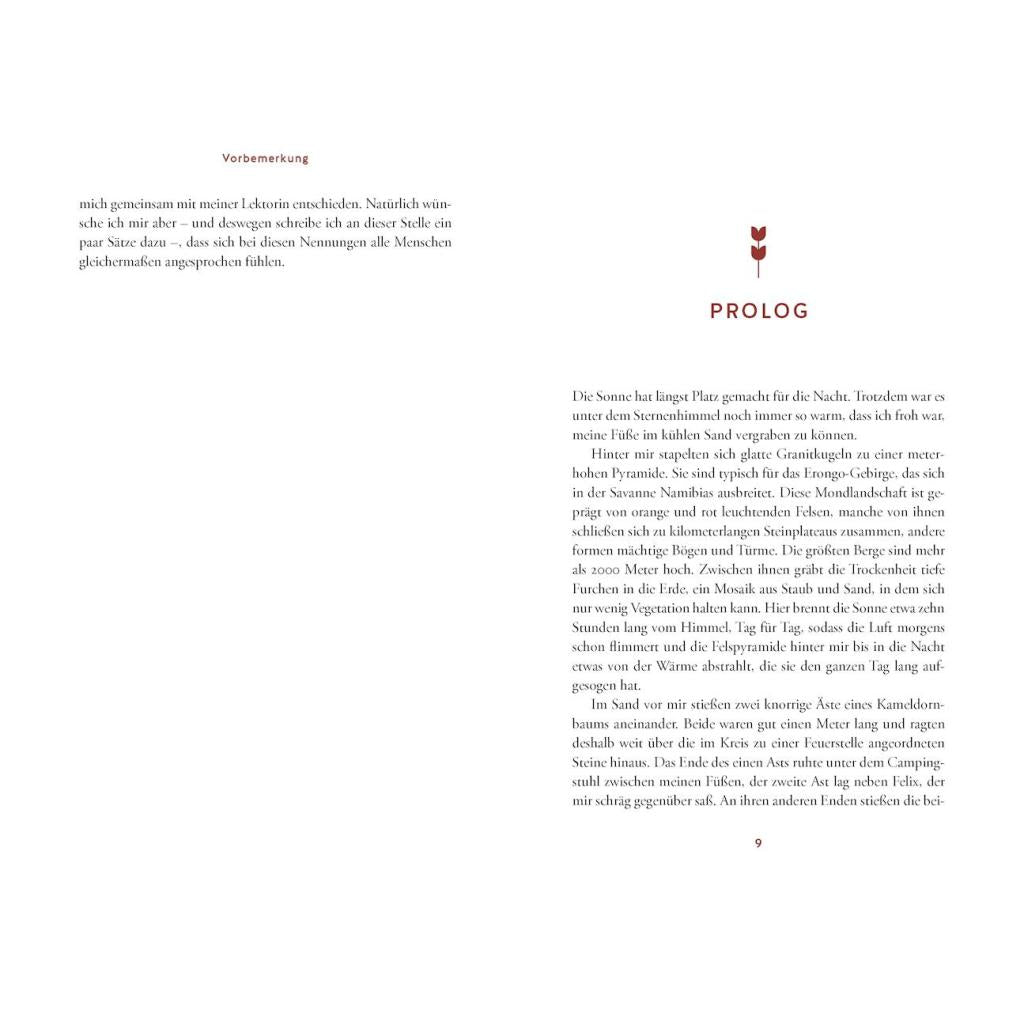 Vorbemerkung

mich gemeinsam mit meiner Lektorin entschieden. Natürlich wünsche ich mir aber – und deswegen schreibe ich an dieser Stelle ein paar Sätze dazu –, dass sich bei diesen Nennungen alle Menschen gleichermaßen angesprochen fühlen.

PROLOG

Die Sonne hat längst Platz gemacht für die Nacht. Trotzdem war es unter dem Sternenhimmel noch immer so warm, dass ich froh war, meine Füße im kühlen Sand vergraben zu können.

Hinter mir stapelten sich glatte Granitkugeln zu einer meterhohen Pyramide. Sie sind typisch für das Erongo-Gebirge, das sich in der Savanne Namibias ausbreitet. Diese Mondlandschaft ist geprägt von orange und rot leuchtenden Felsen, manche von ihnen schließen sich zu kilometerlangen Steinplateaus zusammen, andere formen mächtige Bögen und Türme. Die größten Berge sind mehr als 2000 Meter hoch. Zwischen ihnen gräbt die Trockenheit tiefe Furchen in die Erde, ein Mosaik aus Staub und Sand, in dem sich nur wenig Vegetation halten kann. Hier brennt die Sonne etwa zehn Stunden lang vom Himmel, Tag für Tag, sodass die Luft morgens schon flimmert und die Felspyramide hinter mir bis in die Nacht etwas von der Wärme abstrahlt, die sie den ganzen Tag lang aufgesogen hat.

Im Sand vor mir stießen zwei knorrige Äste eines Kameldornbaums aneinander. Beide waren gut einen Meter lang und ragten deshalb weit über die im Kreis zu einer Feuerstelle angeordneten Steine hinaus. Das Ende des einen Asts ruhte unter dem Campingstuhl zwischen meinen Füßen, der zweite Ast lag neben Felix, der mir schräg gegenüber saß. An ihren anderen Enden stießen die bei-

9